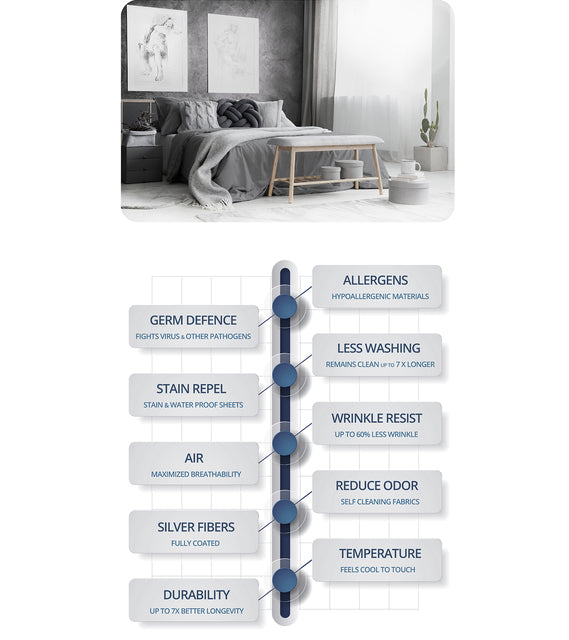 ALLERGENS
HYPOALLERGENIC MATERIALS

GERM DEFENCE
FIGHTS VIRUS & OTHER PATHOGENS

LESS WASHING
REMAINS CLEAN UP TO 7 X LONGER

STAIN REPEL
STAIN & WATER PROOF SHEETS

WRINKLE RESIST
UP TO 60% LESS WRINKLE

AIR
MAXIMIZED BREATHABILITY

REDUCE ODOR
SELF CLEANING FABRICS

SILVER FIBERS
FULLY COATED

TEMPERATURE
FEELS COOL TO TOUCH

DURABILITY
UP TO 7X BETTER LONGEVITY